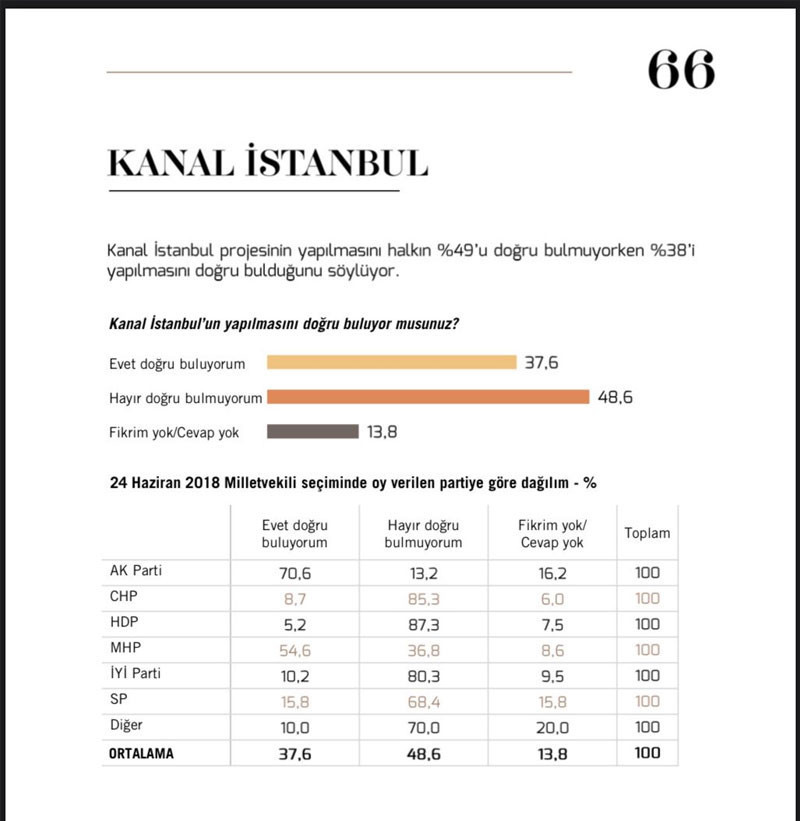 66

KANAL İSTANBUL

Kanal İstanbul projesinin yapılmasını halkın %49'u doğru bulmuyorken %38'i yapılmasını doğru bulduğunu söylüyor.

Kanal İstanbul'un yapılmasını doğru buluyor musunuz?

Evet doğru buluyorum 37,6

Hayır doğru bulmuyorum 48,6

Fikrim yok/Cevap yok 13,8

24 Haziran 2018 Milletvekili seçiminde oy verilen partiye göre dağılım - %

| | Evet doğru buluyorum | Hayır doğru bulmuyorum | Fikrim yok/ Cevap yok | Toplam |
|---|---|---|---|---|
| AK Parti | 70,6 | 13,2 | 16,2 | 100 |
| CHP | 8,7 | 85,3 | 6,0 | 100 |
| HDP | 5,2 | 87,3 | 7,5 | 100 |
| MHP | 54,6 | 36,8 | 8,6 | 100 |
| İYİ Parti | 10,2 | 80,3 | 9,5 | 100 |
| SP | 15,8 | 68,4 | 15,8 | 100 |
| Diğer | 10,0 | 70,0 | 20,0 | 100 |
| ORTALAMA | 37,6 | 48,6 | 13,8 | 100 |